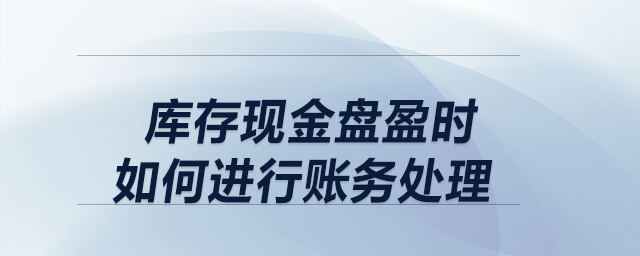 库存现金盘盈时
如何进行账务处理